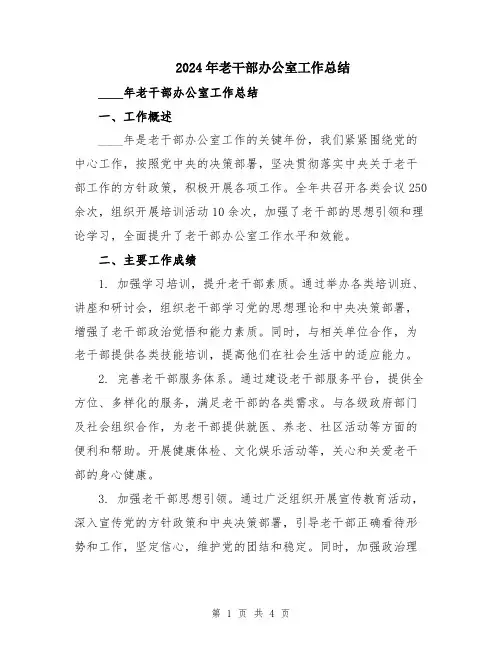 2024年老干部办公室工作总结

____年老干部办公室工作总结

一、工作概述

____年是老干部办公室工作的关键年份，我们紧紧围绕党的中心工作，按照党中央的决策部署，坚决贯彻落实中央关于老干部工作的方针政策，积极开展各项工作。全年共召开各类会议250余次，组织开展培训活动10余次，加强了老干部的思想引领和理论学习，全面提升了老干部办公室工作水平和效能。

二、主要工作成绩

1. 加强学习培训，提升老干部素质。通过举办各类培训班、讲座和研讨会，组织老干部学习党的思想理论和中央决策部署，增强了老干部政治觉悟和能力素质。同时，与相关单位合作，为老干部提供各类技能培训，提高他们在社会生活中的适应能力。

2. 完善老干部服务体系。通过建设老干部服务平台，提供全方位、多样化的服务，满足老干部的各类需求。与各级政府部门及社会组织合作，为老干部提供就医、养老、社区活动等方面的便利和帮助。开展健康体检、文化娱乐活动等，关心和关爱老干部的身心健康。

3. 加强老干部思想引领。通过广泛组织开展宣传教育活动，深入宣传党的方针政策和中央决策部署，引导老干部正确看待形势和工作，坚定信心，维护党的团结和稳定。同时，加强政治理

第 1 页 共 4 页